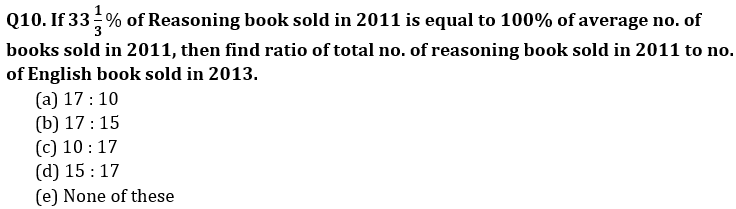 Q10. If $33\frac{1}{3}\%$ of Reasoning book sold in 2011 is equal to 100% of average no. of books sold in 2011, then find ratio of total no. of reasoning book sold in 2011 to no. of English book sold in 2013.

(a) 17 : 10
(b) 17 : 15
(c) 10 : 17
(d) 15 : 17
(e) None of these